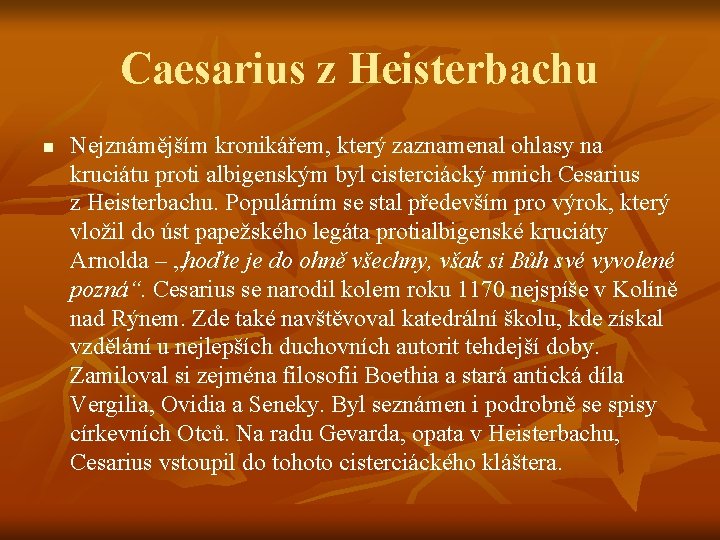 Caesarius z Heisterbachu

Nejznámějším kronikářem, který zaznamenal ohlasy na kruciátu proti albigenským byl cisterciácký mnich Cesarius z Heisterbachu. Populárním se stal především pro výrok, který vložil do úst papežského legáta protialbigenské kruciáty Arnolda – „hoďte je do ohně všechny, však si Bůh své vyvolené pozná“. Cesarius se narodil kolem roku 1170 nejspíše v Kolíně nad Rýnem. Zde také navštěvoval katedrální školu, kde získal vzdělání u nejlepších duchovních autorit tehdejší doby. Zamiloval si zejména filosofii Boethia a stará antická díla Vergilia, Ovidia a Seneky. Byl seznámen i podrobně se spisy církevních Otců. Na radu Gevarda, opata v Heisterbachu, Cesarius vstoupil do tohoto cisterciáckého kláštera.